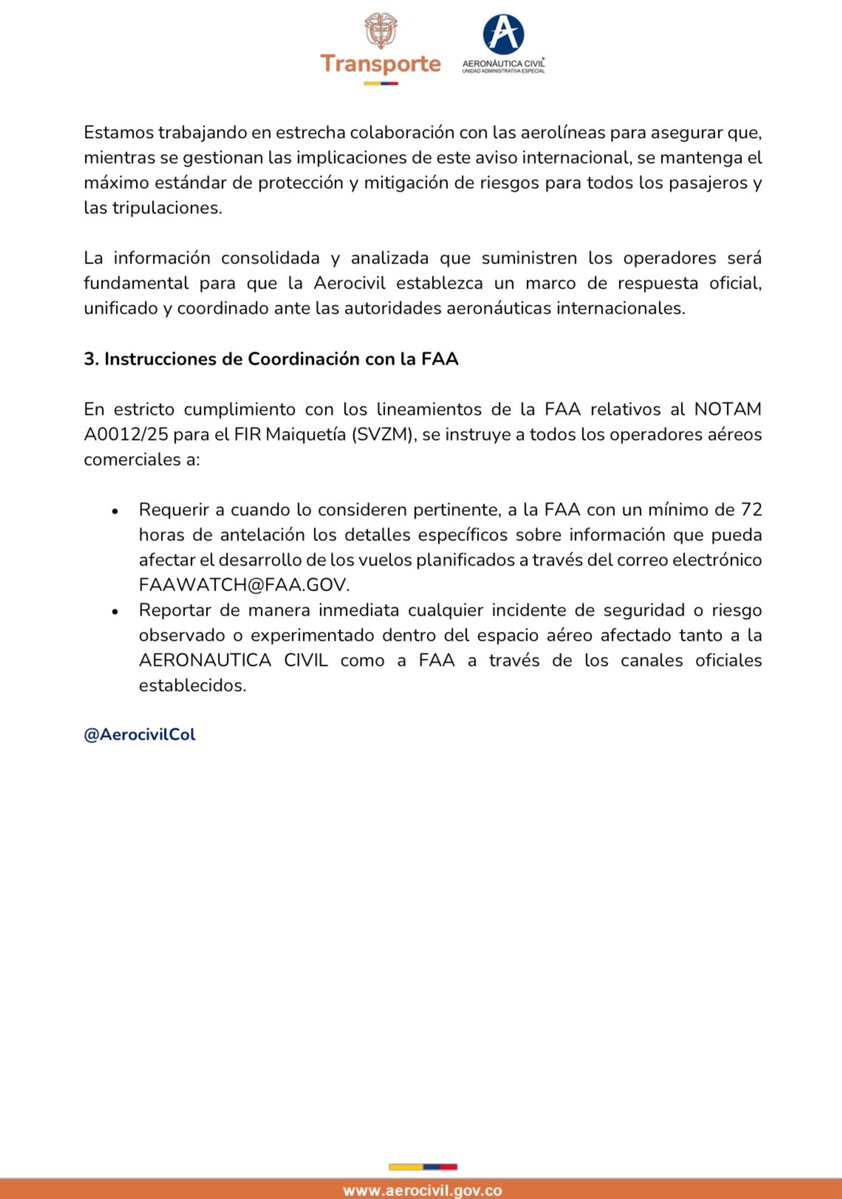 Transporte

AERONÁUTICA CIVIL
UNIDAD ADMINISTRATIVA ESPECIAL

Estamos trabajando en estrecha colaboración con las aerolíneas para asegurar que, mientras se gestionan las implicaciones de este aviso internacional, se mantenga el máximo estándar de protección y mitigación de riesgos para todos los pasajeros y las tripulaciones.

La información consolidada y analizada que suministren los operadores será fundamental para que la Aerocivil establezca un marco de respuesta oficial, unificado y coordinado ante las autoridades aeronáuticas internacionales.

3. Instrucciones de Coordinación con la FAA

En estricto cumplimiento con los lineamientos de la FAA relativos al NOTAM A0012/25 para el FIR Maiquetía (SVZM), se instruye a todos los operadores aéreos comerciales a:

• Requerir a cuando lo consideren pertinente, a la FAA con un mínimo de 72 horas de antelación los detalles específicos sobre información que pueda afectar el desarrollo de los vuelos planificados a través del correo electrónico FAAWATCH@FAA.GOV.
• Reportar de manera inmediata cualquier incidente de seguridad o riesgo observado o experimentado dentro del espacio aéreo afectado tanto a la AERONAUTICA CIVIL como a FAA a través de los canales oficiales establecidos.

@AerocivilCol

www.aerocivil.gov.co